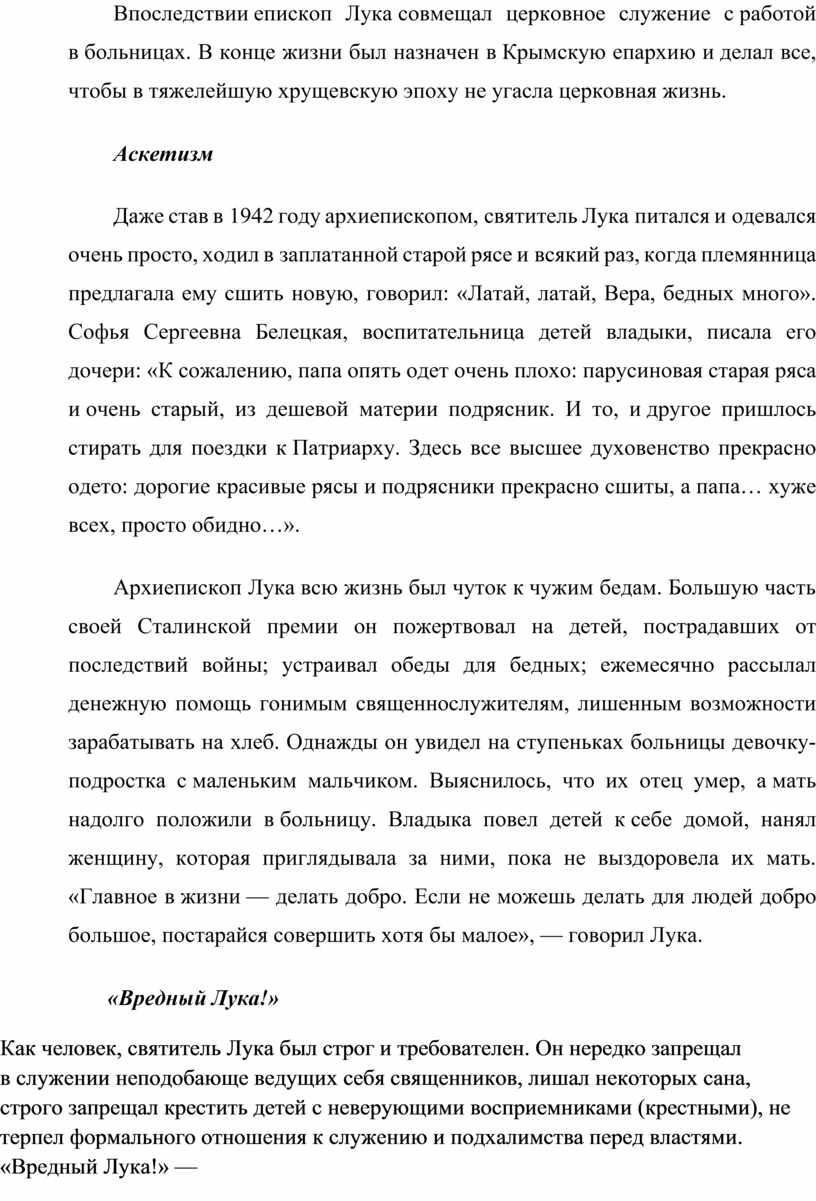 Впоследствии епископ Лука совмещал церковное служение с работой в больницах. В конце жизни был назначен в Крымскую епархию и делал все, чтобы в тяжелейшую хрущевскую эпоху не угасла церковная жизнь.

Аскетизм

Даже став в 1942 году архиепископом, святитель Лука питался и одевался очень просто, ходил в заплатанной старой рясе и всякий раз, когда племянница предлагала ему сшить новую, говорил: «Латай, латай, Вера, бедных много». Софья Сергеевна Белецкая, воспитательница детей владыки, писала его дочери: «К сожалению, папа опять одет очень плохо: парусиновая старая ряса и очень старый, из дешевой материи подрясник. И то, и другое пришлось стирать для поездки к Патриарху. Здесь все высшее духовенство прекрасно одето: дорогие красивые рясы и подрясники прекрасно сшиты, а папа… хуже всех, просто обидно…».

Архиепископ Лука всю жизнь был чуток к чужим бедам. Большую часть своей Сталинской премии он пожертвовал на детей, пострадавших от последствий войны; устраивал обеды для бедных; ежемесячно рассылал денежную помощь гонимым священнослужителям, лишенным возможности зарабатывать на хлеб. Однажды он увидел на ступеньках больницы девочку-подростка с маленьким мальчиком. Выяснилось, что их отец умер, а мать надолго положили в больницу. Владыка повел детей к себе домой, нанял женщину, которая приглядывала за ними, пока не выздоровела их мать. «Главное в жизни — делать добро. Если не можешь делать для людей добро большое, постарайся совершить хотя бы малое», — говорил Лука.

«Вредный Лука!»

Как человек, святитель Лука был строг и требователен. Он нередко запрещал в служении неподобающе ведущих себя священников, лишал некоторых сана, строго запрещал крестить детей с неверующими восприемниками (крестными), не терпел формального отношения к служению и подхалимства перед властями. «Вредный Лука!» —